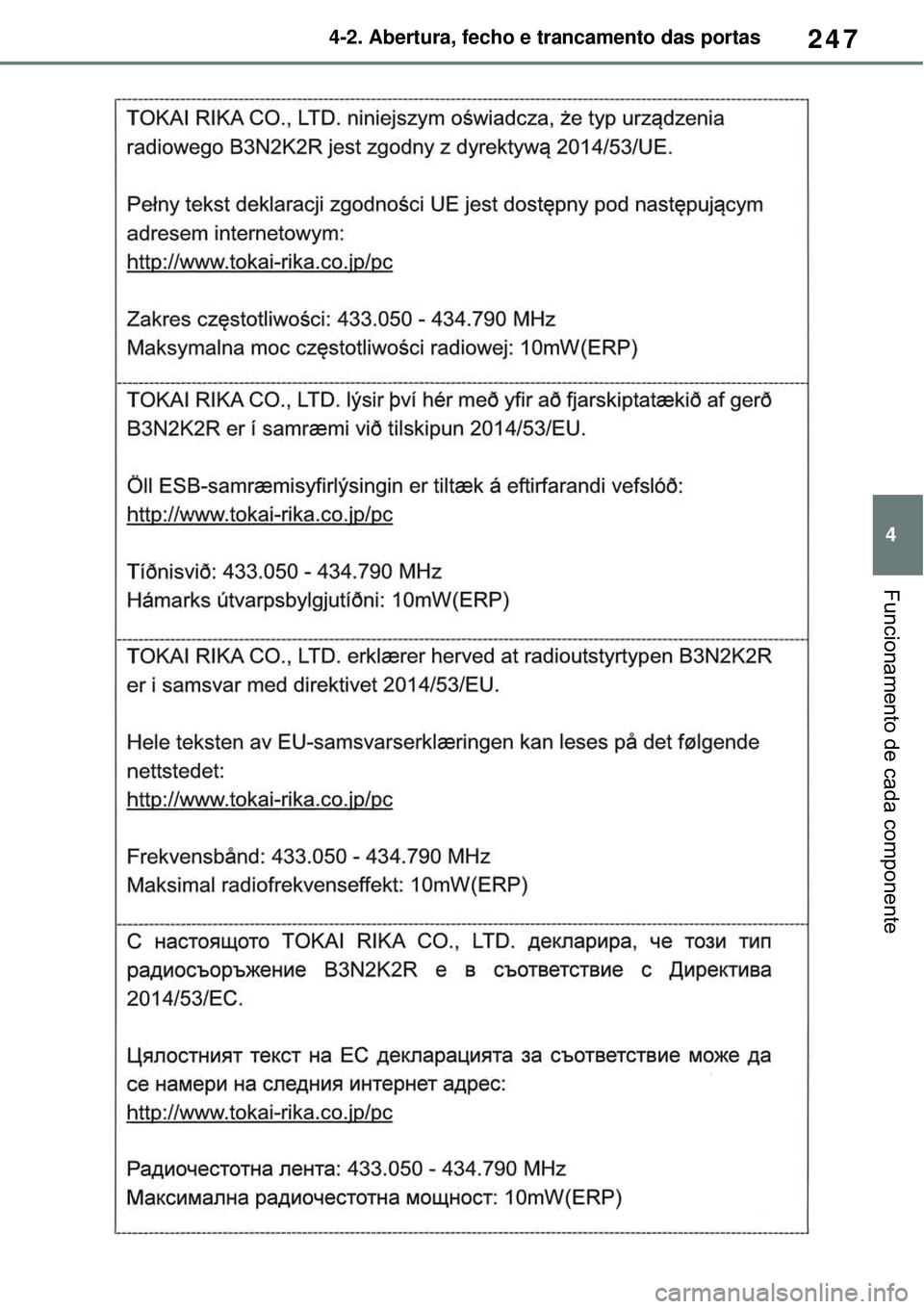 4-2. Abertura, fecho e trancamento das portas

247

TOKAI RIKA CO., LTD. niniejszym oświadcza, że typ urządzenia radiowego B3N2K2R jest zgodny z dyrektywą 2014/53/UE.

Pełny tekst deklaracji zgodności UE jest dostępny pod następującym adresem internetowym:
http://www.tokai-rika.co.jp/pc

Zakres częstotliwości: 433.050 - 434.790 MHz
Maksymalna moc częstotliwości radiowej: 10mW(ERP)

TOKAI RIKA CO., LTD. lýsir því hér með yfir að fjarskiptatækið af gerð B3N2K2R er í samræmi við tilskipun 2014/53/EU.

Öll ESB-samræmisyfirlýsingin er tiltæk á eftirfarandi vefslóð:
http://www.tokai-rika.co.jp/pc

Tíðnisvið: 433.050 - 434.790 MHz
Hámarks útvarpsbylgjutíðni: 10mW(ERP)

TOKAI RIKA CO., LTD. erklærer herved at radioutstyrtypen B3N2K2R er i samsvar med direktivet 2014/53/EU.

Hele teksten av EU-samsvarserklæringen kan leses på det følgende nettstedet:
http://www.tokai-rika.co.jp/pc

Frekvensbånd: 433.050 - 434.790 MHz
Maksimal radiofrekvenseffekt: 10mW(ERP)

С настоящото TOKAI RIKA CO., LTD. декларира, че този тип радиосъоръжение B3N2K2R е в съответствие с Директива 2014/53/ЕС.

Цялостният текст на ЕС декларацията за съответствие може да се намери на следния интернет адрес:
http://www.tokai-rika.co.jp/pc

Радиочестотна лента: 433.050 - 434.790 MHz
Максимална радиочестотна мощност: 10mW(ERP)

4

Funcionamento de cada componente

carmanualsonline.info